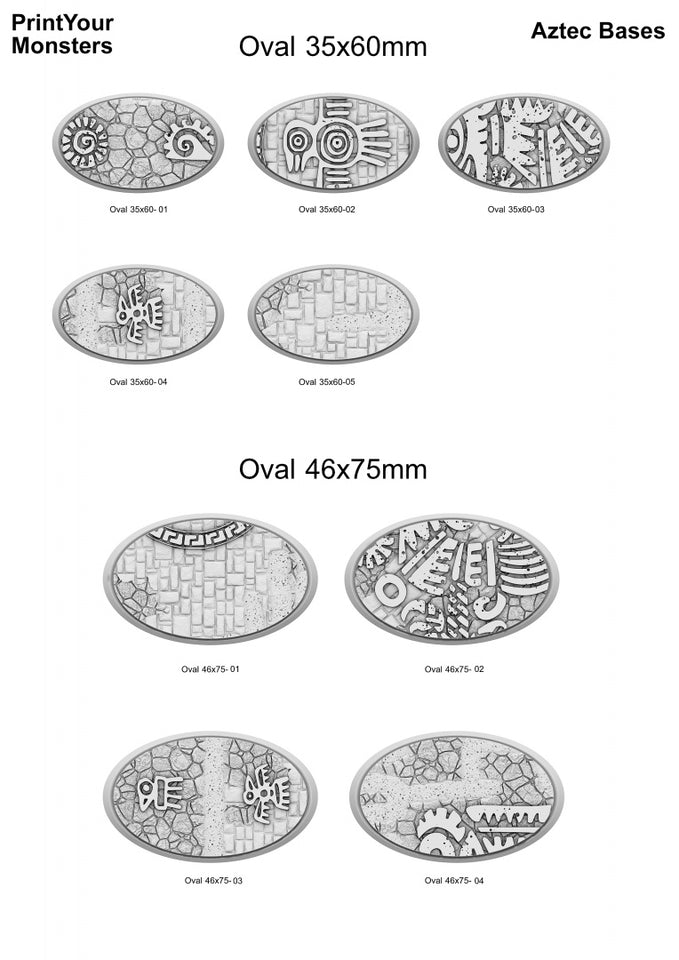 PrintYour Monsters

Oval 35x60mm

Aztec Bases

Oval 35x60- 01

Oval 35x60-02

Oval 35x60-03

Oval 35x60- 04

Oval 35x60-05

Oval 46x75mm

Oval 46x75- 01

Oval 46x75- 02

Oval 46x75- 03

Oval 46x75- 04